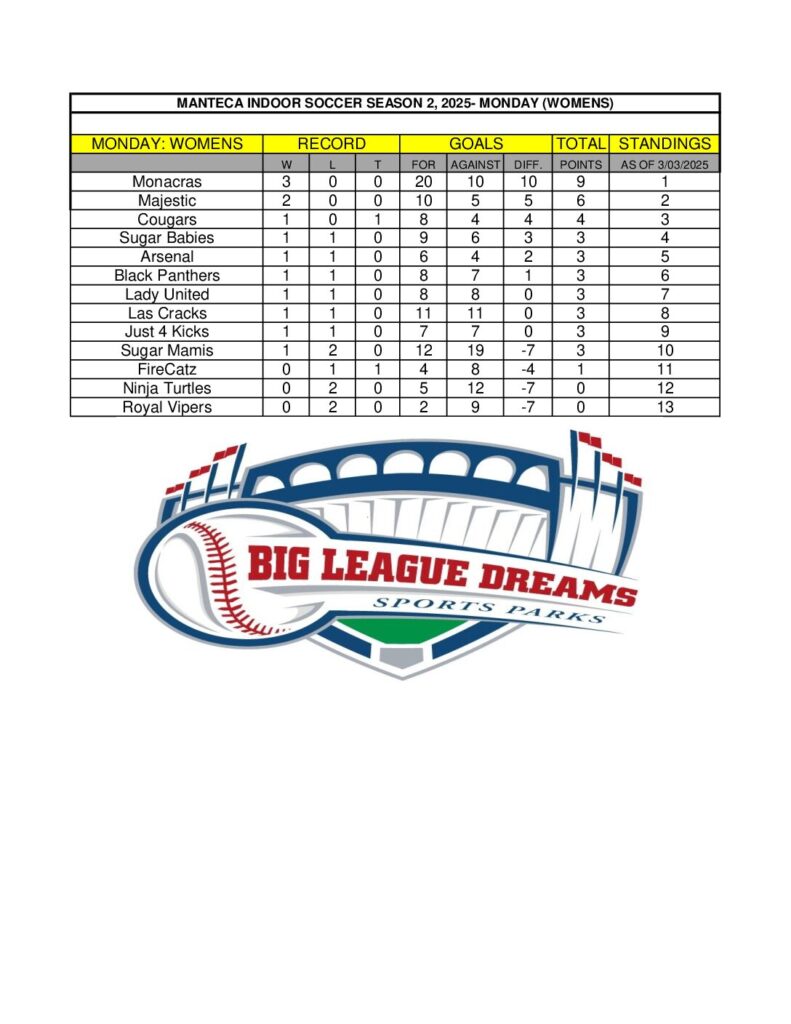 MANTECA INDOOR SOCCER SEASON 2, 2025- MONDAY (WOMENS)

| MONDAY: WOMENS | RECORD | | | GOALS | | | TOTAL | STANDINGS |
|---|---|---|---|---|---|---|---|---|
| | W | L | T | FOR | AGAINST | DIFF. | POINTS | AS OF 3/03/2025 |
| Monacras | 3 | 0 | 0 | 20 | 10 | 10 | 9 | 1 |
| Majestic | 2 | 0 | 0 | 10 | 5 | 5 | 6 | 2 |
| Cougars | 1 | 0 | 1 | 8 | 4 | 4 | 4 | 3 |
| Sugar Babies | 1 | 1 | 0 | 9 | 6 | 3 | 3 | 4 |
| Arsenal | 1 | 1 | 0 | 6 | 4 | 2 | 3 | 5 |
| Black Panthers | 1 | 1 | 0 | 8 | 7 | 1 | 3 | 6 |
| Lady United | 1 | 1 | 0 | 8 | 8 | 0 | 3 | 7 |
| Las Cracks | 1 | 1 | 0 | 11 | 11 | 0 | 3 | 8 |
| Just 4 Kicks | 1 | 1 | 0 | 7 | 7 | 0 | 3 | 9 |
| Sugar Mamis | 1 | 2 | 0 | 12 | 19 | -7 | 3 | 10 |
| FireCatz | 0 | 1 | 1 | 4 | 8 | -4 | 1 | 11 |
| Ninja Turtles | 0 | 2 | 0 | 5 | 12 | -7 | 0 | 12 |
| Royal Vipers | 0 | 2 | 0 | 2 | 9 | -7 | 0 | 13 |

BIG LEAGUE DREAMS
SPORTS PARKS